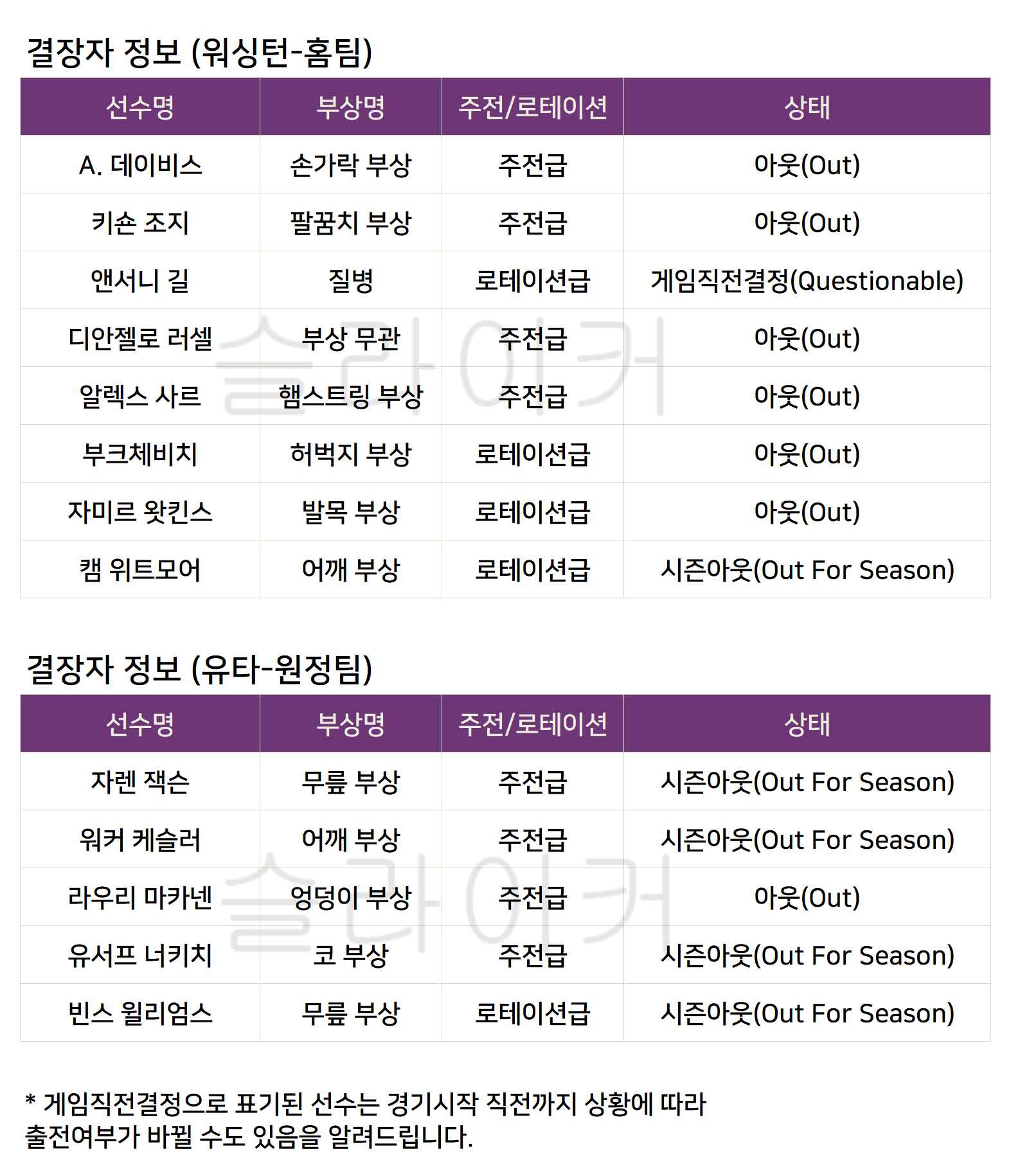 결장자 정보 (워싱턴-홈팀)

| 선수명 | 부상명 | 주전/로테이션 | 상태 |
|---|---|---|---|
| A. 데이비스 | 손가락 부상 | 주전급 | 아웃(Out) |
| 키숀 조지 | 팔꿈치 부상 | 주전급 | 아웃(Out) |
| 앤서니 길 | 질병 | 로테이션급 | 게임직전결정(Questionable) |
| 디안젤로 러셀 | 부상 무관 | 주전급 | 아웃(Out) |
| 알렉스 사르 | 햄스트링 부상 | 주전급 | 아웃(Out) |
| 부크체비치 | 허벅지 부상 | 로테이션급 | 아웃(Out) |
| 자미르 왓킨스 | 발목 부상 | 로테이션급 | 아웃(Out) |
| 캠 위트모어 | 어깨 부상 | 로테이션급 | 시즌아웃(Out For Season) |

결장자 정보 (유타-원정팀)

| 선수명 | 부상명 | 주전/로테이션 | 상태 |
|---|---|---|---|
| 자렌 잭슨 | 무릎 부상 | 주전급 | 시즌아웃(Out For Season) |
| 워커 케슬러 | 어깨 부상 | 주전급 | 시즌아웃(Out For Season) |
| 라우리 마카넨 | 엉덩이 부상 | 주전급 | 아웃(Out) |
| 유서프 너키치 | 코 부상 | 주전급 | 시즌아웃(Out For Season) |
| 빈스 윌리엄스 | 무릎 부상 | 로테이션급 | 시즌아웃(Out For Season) |

* 게임직전결정으로 표기된 선수는 경기시작 직전까지 상황에 따라 출전여부가 바뀔 수도 있음을 알려드립니다.

슬라이커